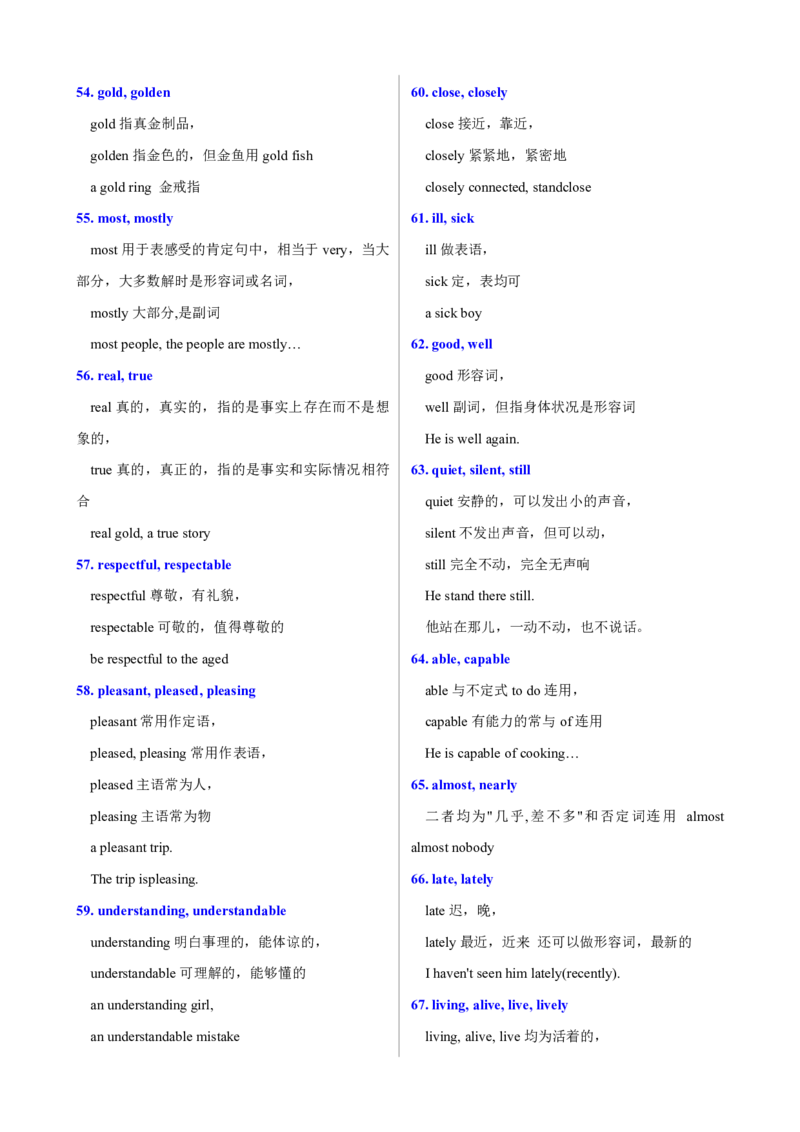 54. gold, golden

gold指真金制品，

golden指金色的，但金鱼用gold fish

a gold ring 金戒指

55. most, mostly

most用于表感受的肯定句中，相当于very，当大部分，大多数解时是形容词或名词，

mostly大部分,是副词

most people, the people are mostly…

56. real, true

real真的，真实的，指的是事实上存在而不是想象的，

true真的，真正的，指的是事实和实际情况相符合

real gold, a true story

57. respectful, respectable

respectful尊敬，有礼貌，

respectable可敬的，值得尊敬的

be respectful to the aged

58. pleasant, pleased, pleasing

pleasant常用作定语，

pleased, pleasing常用作表语，

pleased主语常为人，

pleasing主语常为物

a pleasant trip.

The trip ispleasing.

59. understanding, understandable

understanding明白事理的，能体谅的，

understandable可理解的，能够懂的

an understanding girl,

an understandable mistake

60. close, closely

close接近，靠近，

closely紧紧地，紧密地

closely connected, standclose

61. ill, sick

ill做表语，

sick定，表均可

a sick boy

62. good, well

good形容词，

well副词，但指身体状况是形容词

He is well again.

63. quiet, silent, still

quiet安静的，可以发出小的声音，

silent不发出声音，但可以动，

still完全不动，完全无声响

He stand there still.

他站在那儿，一动不动，也不说话。

64. able, capable

able与不定式to do连用，

capable有能力的常与of连用

He is capable of cooking…

65. almost, nearly

二者均为"几乎,差不多"和否定词连用 almost

almost nobody

66. late, lately

late迟，晚，

lately最近，近来 还可以做形容词，最新的

I haven't seen him lately(recently).

67. living, alive, live, lively

living, alive, live均为活着的，